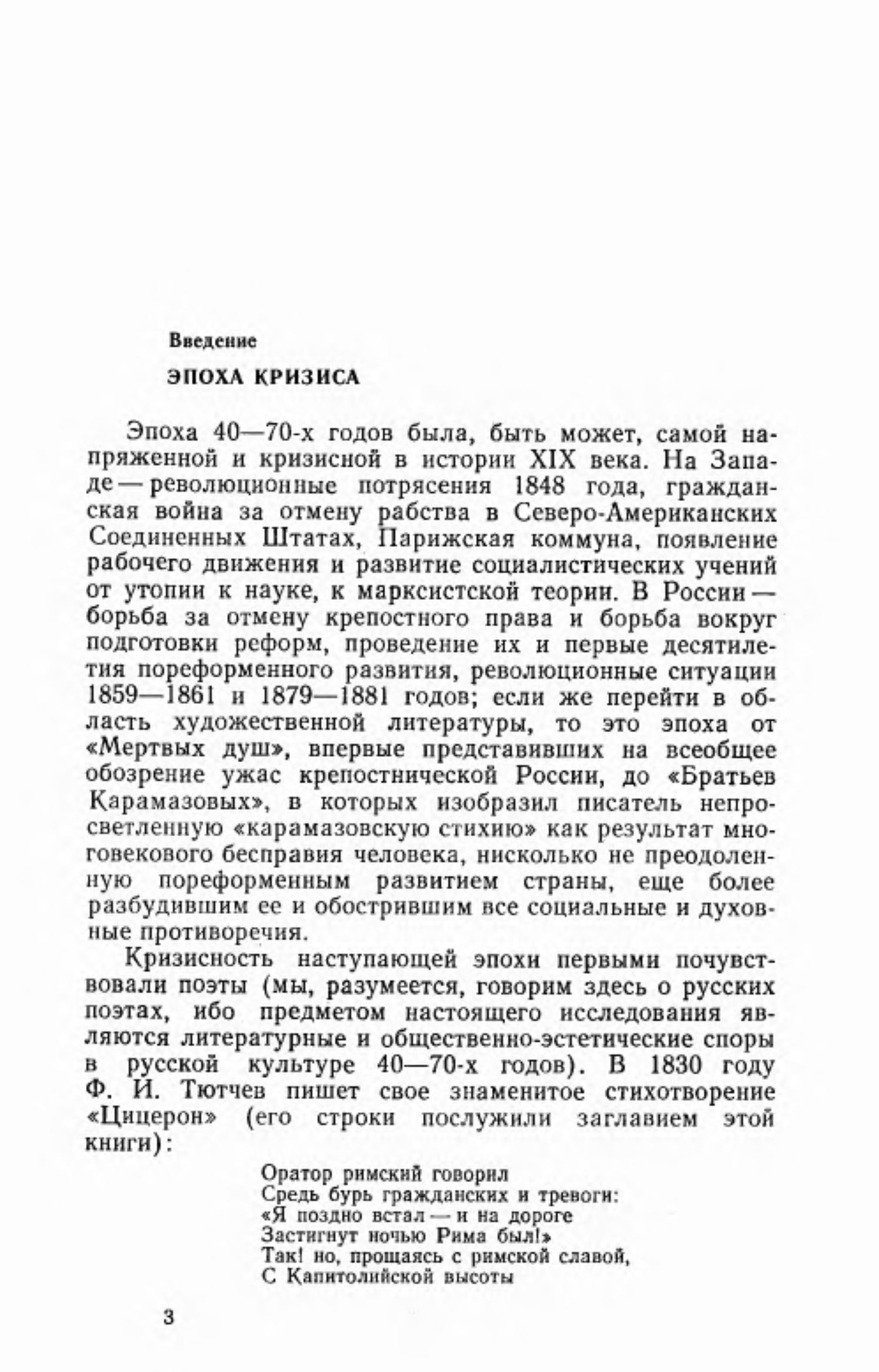 Введение

ЭПОХА КРИЗИСА

Эпоха 40—70-х годов была, быть может, самой напряженной и кризисной в истории XIX века. На Западе — революционные потрясения 1848 года, гражданская война за отмену рабства в Северо-Американских Соединенных Штатах, Парижская коммуна, появление рабочего движения и развитие социалистических учений от утопии к науке, к марксистской теории. В России — борьба за отмену крепостного права и борьба вокруг подготовки реформ, проведение их и первые десятилетия пореформенного развития, революционные ситуации 1859—1861 и 1879—1881 годов; если же перейти в область художественной литературы, то это эпоха от «Мертвых душ», впервые представивших на всеобщее обозрение ужас крепостнической России, до «Братьев Карамазовых», в которых изобразил писатель непросветленную «карамазовскую стихию» как результат многовекового бесправия человека, нисколько не преодоленную пореформенным развитием страны, еще более разбудившим ее и обострившим все социальные и духовные противоречия.

Кризисность наступающей эпохи первыми почувствовали поэты (мы, разумеется, говорим здесь о русских поэтах, ибо предметом настоящего исследования являются литературные и общественно-эстетические споры в русской культуре 40—70-х годов). В 1830 году Ф. И. Тютчев пишет свое знаменитое стихотворение «Цицерон» (его строки послужили заглавием этой книги):

Оратор римский говорил
Средь бурь гражданских и тревоги:
«Я поздно встал — и на дороге
Застигнут ночью Рима был!»
Так! но, прощаясь с римской славой,
С Капитолийской высоты

3